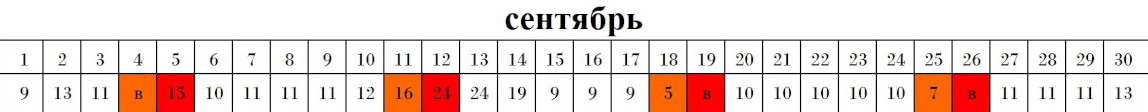 сентябрь

| 1 | 2 | 3 | 4 | 5 | 6 | 7 | 8 | 9 | 10 | 11 | 12 | 13 | 14 | 15 | 16 | 17 | 18 | 19 | 20 | 21 | 22 | 23 | 24 | 25 | 26 | 27 | 28 | 29 | 30 |
|---|---|---|---|---|---|---|---|---|---|---|---|---|---|---|---|---|---|---|---|---|---|---|---|---|---|---|---|---|---|
| 9 | 13 | 11 | в | 15 | 10 | 11 | 11 | 11 | 12 | 16 | 24 | 24 | 19 | 9 | 9 | 9 | 5 | в | 10 | 10 | 10 | 10 | 10 | 7 | в | 11 | 11 | 11 | 13 |